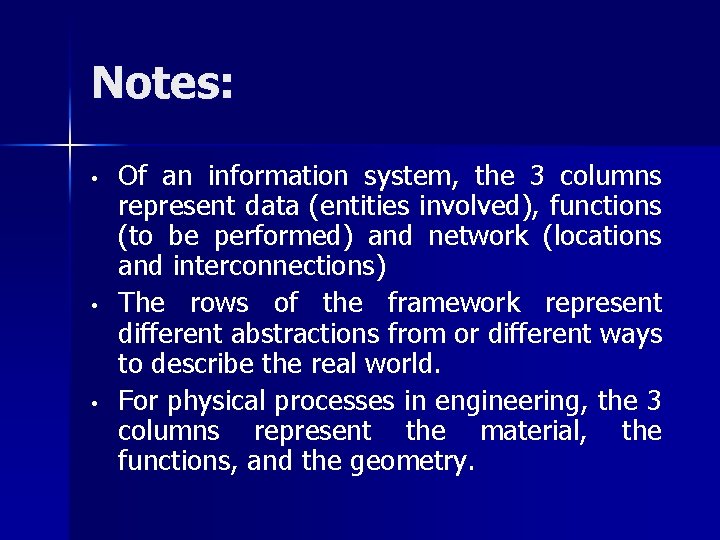 Notes:

• Of an information system, the 3 columns represent data (entities involved), functions (to be performed) and network (locations and interconnections)
• The rows of the framework represent different abstractions from or different ways to describe the real world.
• For physical processes in engineering, the 3 columns represent the material, the functions, and the geometry.